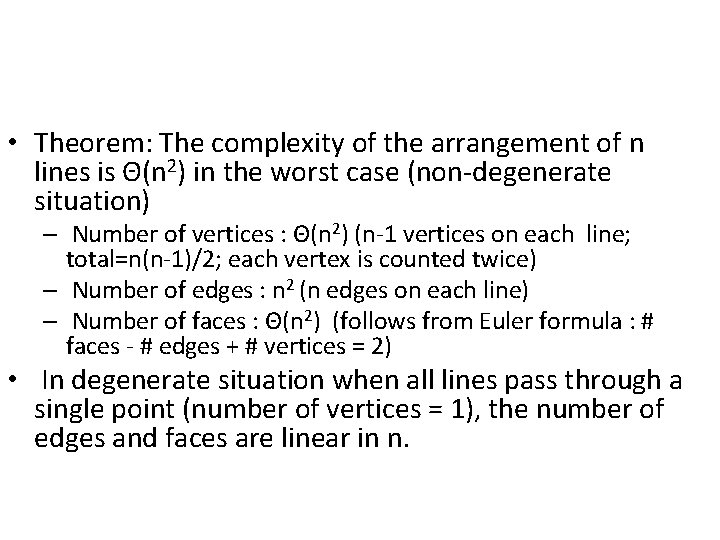 • Theorem: The complexity of the arrangement of n lines is $\Theta(n^2)$ in the worst case (non-degenerate situation)

– Number of vertices : $\Theta(n^2)$ (n-1 vertices on each line; total=n(n-1)/2; each vertex is counted twice)

– Number of edges : $n^2$ (n edges on each line)

– Number of faces : $\Theta(n^2)$ (follows from Euler formula : # faces - # edges + # vertices = 2)

• In degenerate situation when all lines pass through a single point (number of vertices = 1), the number of edges and faces are linear in n.